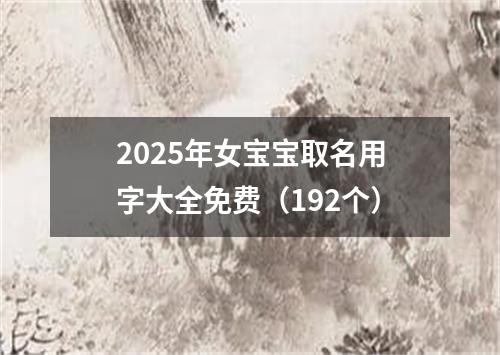 2025年女宝宝取名用字大全免费（192个）